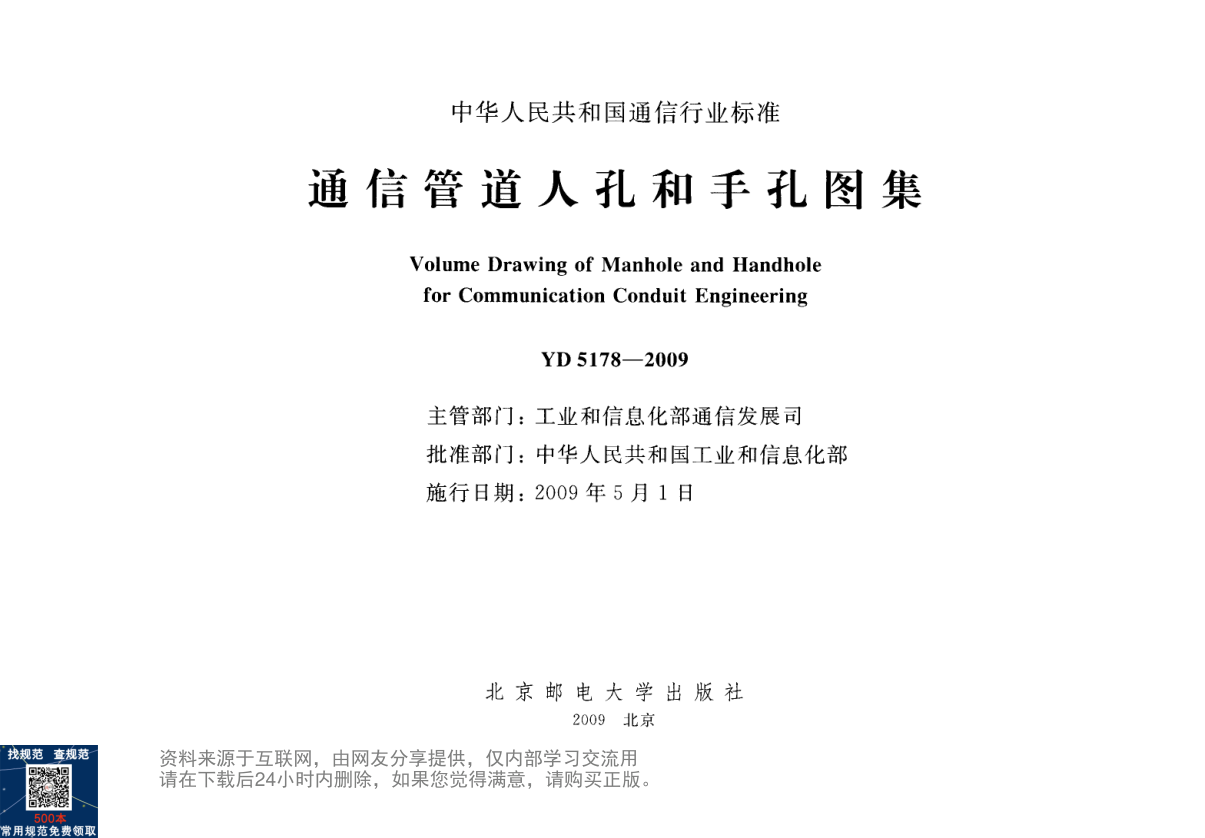 中华人民共和国通信行业标准

通信管道人孔和手孔图集

Volume Drawing of Manhole and Handhole for Communication Conduit Engineering

YD 5178—2009

主管部门：工业和信息化部通信发展司
批准部门：中华人民共和国工业和信息化部
施行日期：2009 年 5 月 1 日

北京邮电大学出版社
2009 北京

找规范 查规范
500本
常用规范免费领取

资料来源于互联网，由网友分享提供，仅内部学习交流用
请在下载后24小时内删除，如果您觉得满意，请购买正版。